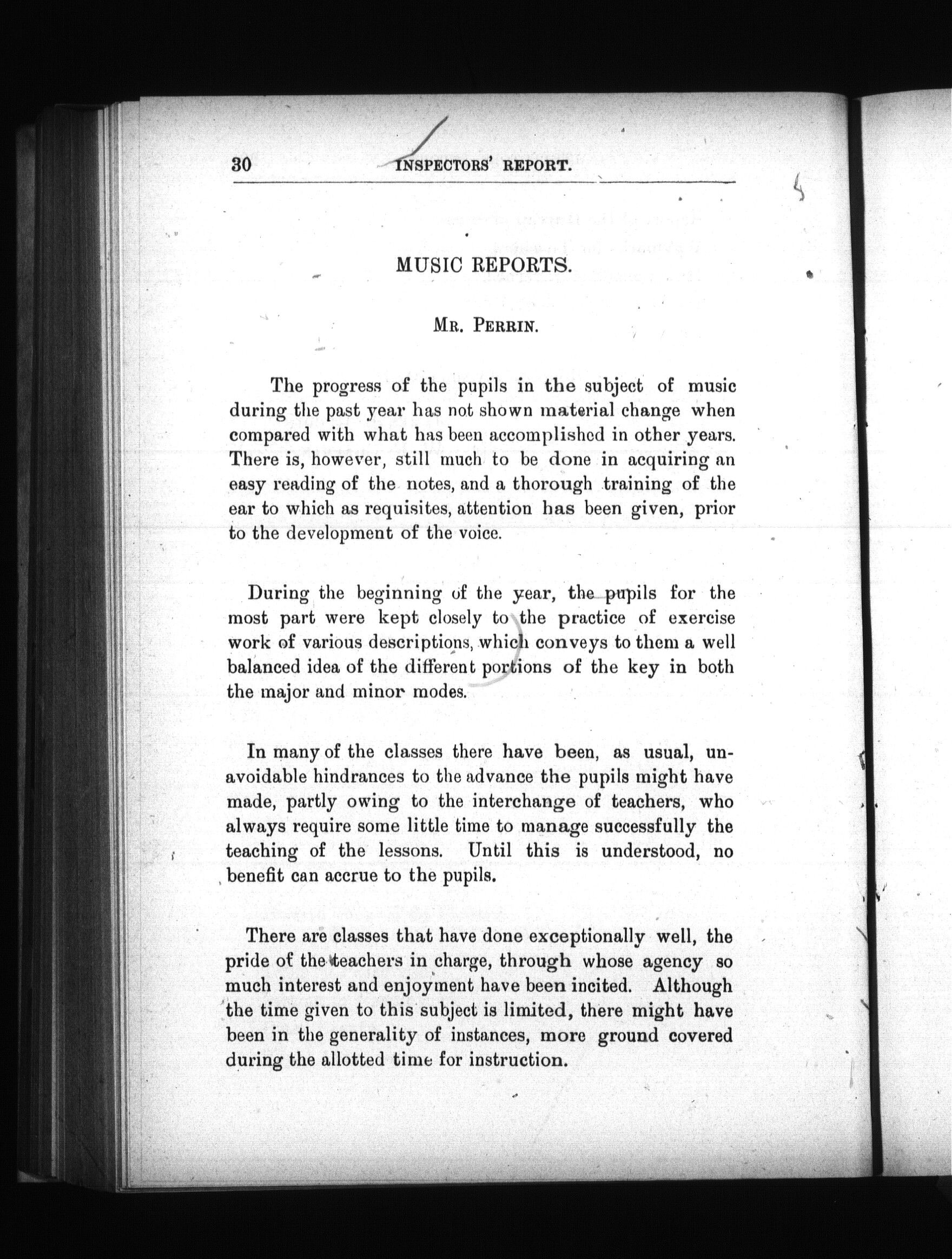 30 INSPECTORS' REPORT.

MUSIC REPORTS.

MR. PERRIN.

The progress of the pupils in the subject of music during the past year has not shown material change when compared with what has been accomplished in other years. There is, however, still much to be done in acquiring an easy reading of the notes, and a thorough training of the ear to which as requisites, attention has been given, prior to the development of the voice.

During the beginning of the year, the pupils for the most part were kept closely to the practice of exercise work of various descriptions, which conveys to them a well balanced idea of the different portions of the key in both the major and minor modes.

In many of the classes there have been, as usual, unavoidable hindrances to the advance the pupils might have made, partly owing to the interchange of teachers, who always require some little time to manage successfully the teaching of the lessons. Until this is understood, no benefit can accrue to the pupils.

There are classes that have done exceptionally well, the pride of the teachers in charge, through whose agency so much interest and enjoyment have been incited. Although the time given to this subject is limited, there might have been in the generality of instances, more ground covered during the allotted time for instruction.